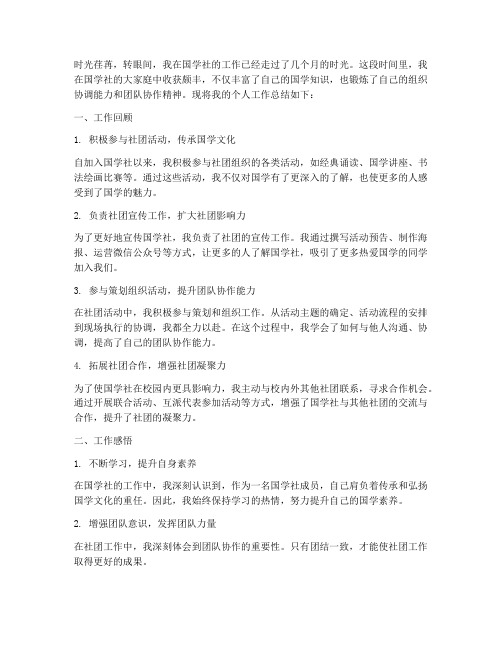 时光荏苒，转眼间，我在国学社的工作已经走过了几个月的时光。这段时间里，我在国学社的大家庭中收获颇丰，不仅丰富了自己的国学知识，也锻炼了自己的组织协调能力和团队协作精神。现将我的个人工作总结如下：

一、工作回顾

1. 积极参与社团活动，传承国学文化

自加入国学社以来，我积极参与社团组织的各类活动，如经典诵读、国学讲座、书法绘画比赛等。通过这些活动，我不仅对国学有了更深入的了解，也使更多的人感受到了国学的魅力。

2. 负责社团宣传工作，扩大社团影响力

为了更好地宣传国学社，我负责了社团的宣传工作。我通过撰写活动预告、制作海报、运营微信公众号等方式，让更多的人了解国学社，吸引了更多热爱国学的同学加入我们。

3. 参与策划组织活动，提升团队协作能力

在社团活动中，我积极参与策划和组织工作。从活动主题的确定、活动流程的安排到现场执行的协调，我都全力以赴。在这个过程中，我学会了如何与他人沟通、协调，提高了自己的团队协作能力。

4. 拓展社团合作，增强社团凝聚力

为了使国学社在校园内更具影响力，我主动与校内外其他社团联系，寻求合作机会。通过开展联合活动、互派代表参加活动等方式，增强了国学社与其他社团的交流与合作，提升了社团的凝聚力。

二、工作感悟

1. 不断学习，提升自身素养

在国学社的工作中，我深刻认识到，作为一名国学社成员，自己肩负着传承和弘扬国学文化的重任。因此，我始终保持学习的热情，努力提升自己的国学素养。

2. 增强团队意识，发挥团队力量

在社团工作中，我深刻体会到团队协作的重要性。只有团结一致，才能使社团工作取得更好的成果。